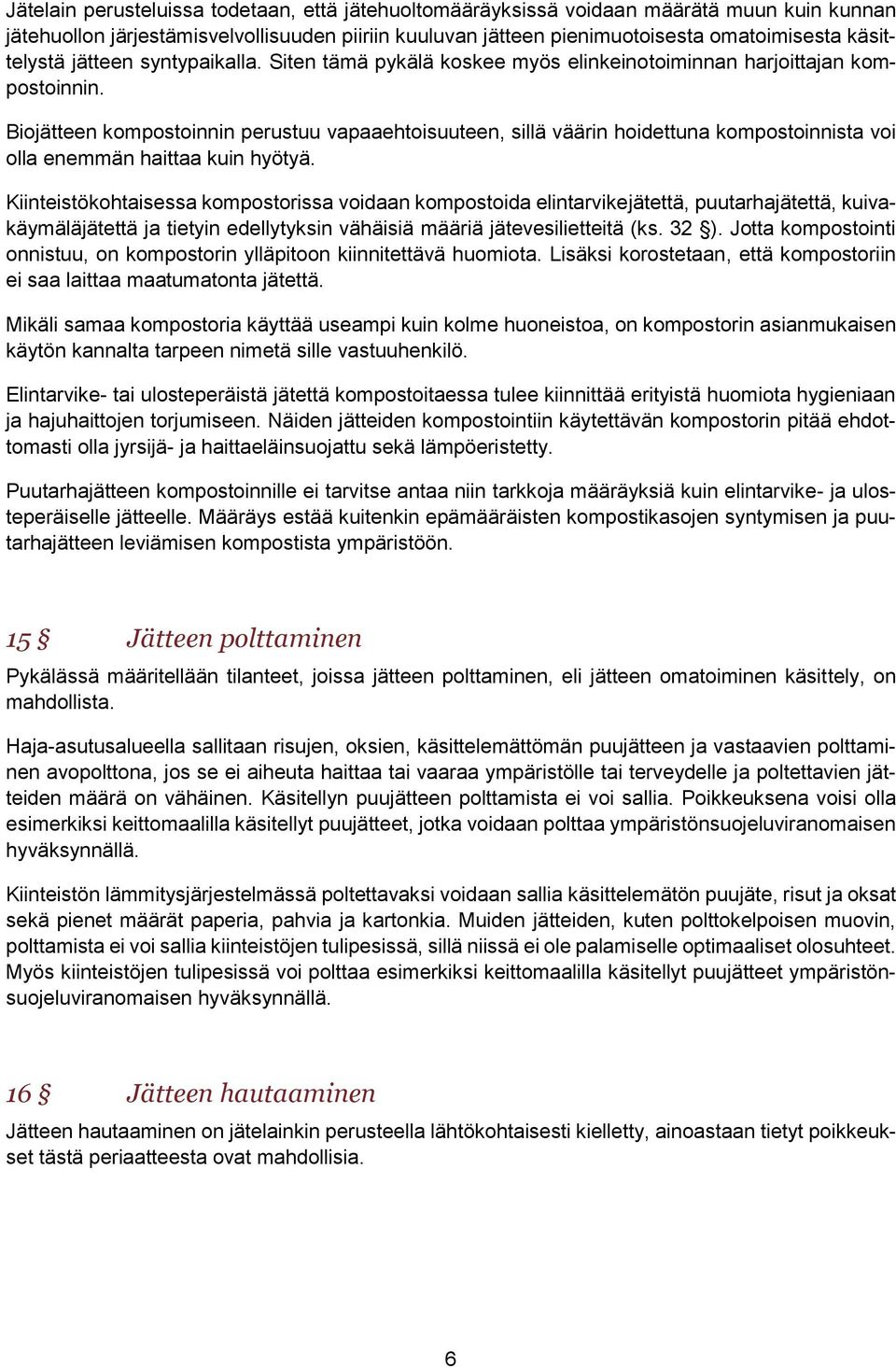 Jätelain perusteluissa todetaan, että jätehuoltomääräyksissä voidaan määrätä muun kuin kunnan jätehuollon järjestämisvelvollisuuden piiriin kuuluvan jätteen pienimuotoisesta omatoimisesta käsittelystä jätteen syntypaikalla. Siten tämä pykälä koskee myös elinkeinotoiminnan harjoittajan kompostoinnin.

Biojätteen kompostoinnin perustuu vapaaehtoisuuteen, sillä väärin hoidettuna kompostoinnista voi olla enemmän haittaa kuin hyötyä.

Kiinteistökohtaisessa kompostorissa voidaan kompostoida elintarvikejätettä, puutarhajätettä, kuivakäymäläjätettä ja tietyin edellytyksin vähäisiä määriä jätevesilietteitä (ks. 32 §). Jotta kompostointi onnistuu, on kompostorin ylläpitoon kiinnitettävä huomiota. Lisäksi korostetaan, että kompostoriin ei saa laittaa maatumatonta jätettä.

Mikäli samaa kompostoria käyttää useampi kuin kolme huoneistoa, on kompostorin asianmukaisen käytön kannalta tarpeen nimetä sille vastuuhenkilö.

Elintarvike- tai ulosteperäistä jätettä kompostoitaessa tulee kiinnittää erityistä huomiota hygieniaan ja hajuhaittojen torjumiseen. Näiden jätteiden kompostointiin käytettävän kompostorin pitää ehdottomasti olla jyrsijä- ja haittaeläinsuojattu sekä lämpöeristetty.

Puutarhajätteen kompostoinnille ei tarvitse antaa niin tarkkoja määräyksiä kuin elintarvike- ja ulosteperäiselle jätteelle. Määräys estää kuitenkin epämääräisten kompostikasojen syntymisen ja puutarhajätteen leviämisen kompostista ympäristöön.

15 § Jätteen polttaminen

Pykälässä määritellään tilanteet, joissa jätteen polttaminen, eli jätteen omatoiminen käsittely, on mahdollista.

Haja-asutusalueella sallitaan risujen, oksien, käsittelemättömän puujätteen ja vastaavien polttaminen avopolttona, jos se ei aiheuta haittaa tai vaaraa ympäristölle tai terveydelle ja poltettavien jätteiden määrä on vähäinen. Käsitellyn puujätteen polttamista ei voi sallia. Poikkeuksena voisi olla esimerkiksi keittomaalilla käsitellyt puujätteet, jotka voidaan polttaa ympäristönsuojeluviranomaisen hyväksynnällä.

Kiinteistön lämmitysjärjestelmässä poltettavaksi voidaan sallia käsittelemätön puujäte, risut ja oksat sekä pienet määrät paperia, pahvia ja kartonkia. Muiden jätteiden, kuten polttokelpoisen muovin, polttamista ei voi sallia kiinteistöjen tulipesissä, sillä niissä ei ole palamiselle optimaaliset olosuhteet. Myös kiinteistöjen tulipesissä voi polttaa esimerkiksi keittomaalilla käsitellyt puujätteet ympäristönsuojeluviranomaisen hyväksynnällä.

16 § Jätteen hautaaminen

Jätteen hautaaminen on jätelainkin perusteella lähtökohtaisesti kielletty, ainoastaan tietyt poikkeukset tästä periaatteesta ovat mahdollisia.

6